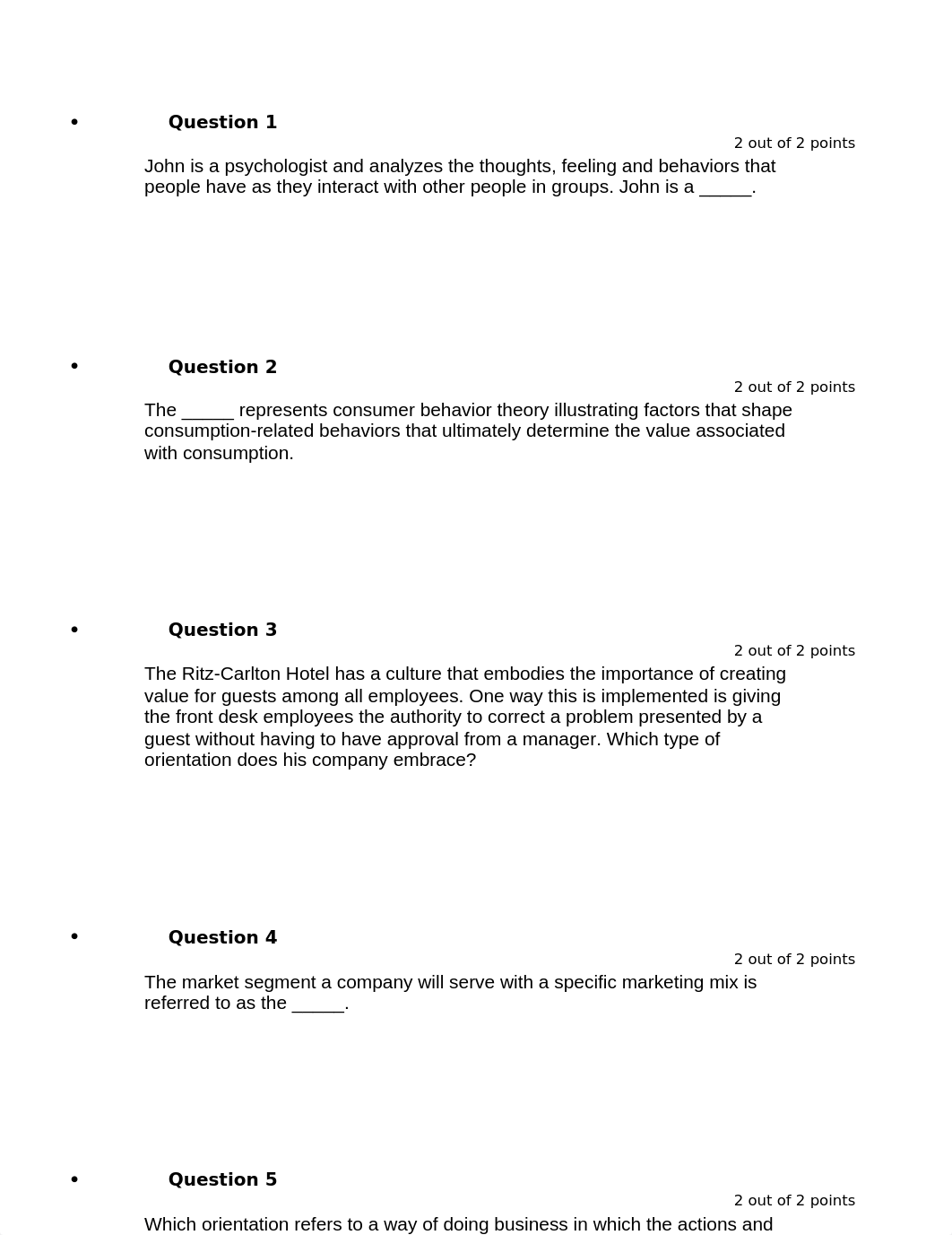 • Question 1

2 out of 2 points

John is a psychologist and analyzes the thoughts, feeling and behaviors that people have as they interact with other people in groups. John is a _____.

• Question 2

2 out of 2 points

The _____ represents consumer behavior theory illustrating factors that shape consumption-related behaviors that ultimately determine the value associated with consumption.

• Question 3

2 out of 2 points

The Ritz-Carlton Hotel has a culture that embodies the importance of creating value for guests among all employees. One way this is implemented is giving the front desk employees the authority to correct a problem presented by a guest without having to have approval from a manager. Which type of orientation does his company embrace?

• Question 4

2 out of 2 points

The market segment a company will serve with a specific marketing mix is referred to as the _____.

• Question 5

2 out of 2 points

Which orientation refers to a way of doing business in which the actions and